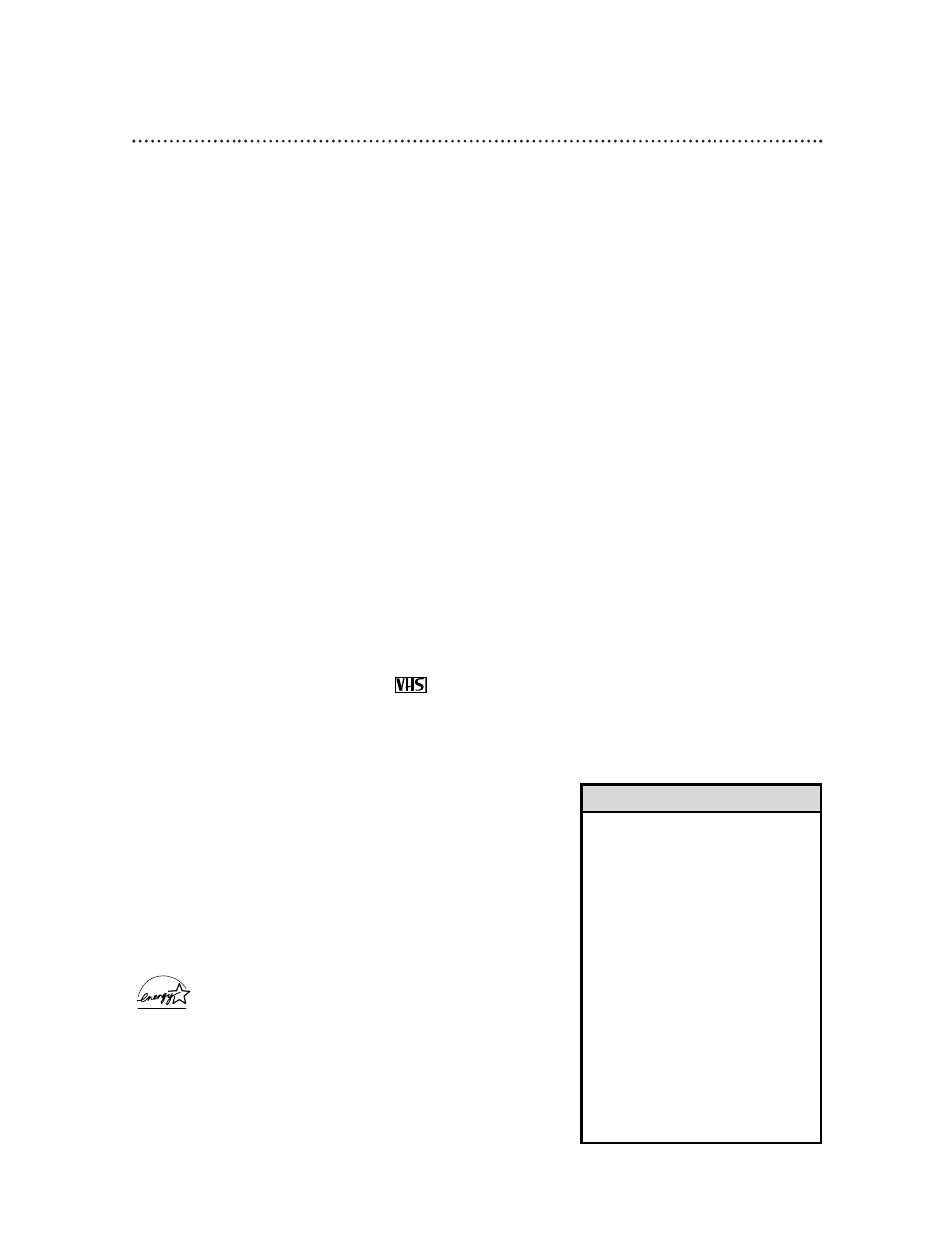 VHS

energy